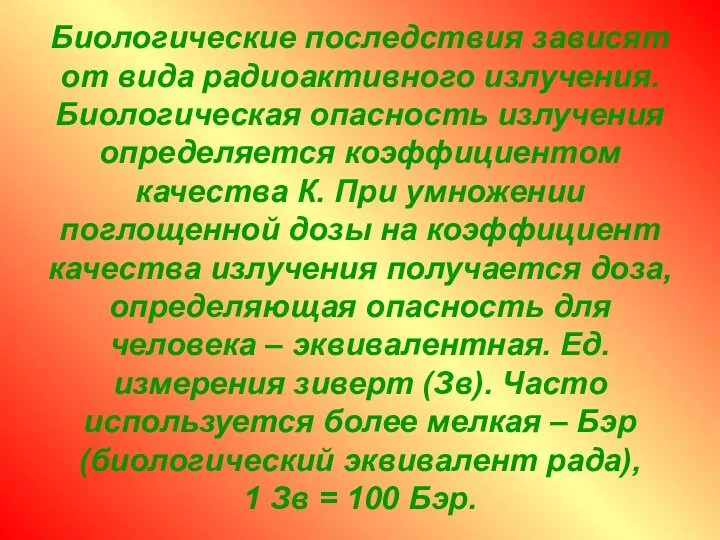 Биологические последствия зависят от вида радиоактивного излучения. Биологическая опасность излучения определяется коэффициентом качества К. При умножении поглощенной дозы на коэффициент качества излучения получается доза, определяющая опасность для человека – эквивалентная. Ед. измерения зиверт (Зв). Часто используется более мелкая – Бэр (биологический эквивалент рада), 1 Зв = 100 Бэр.